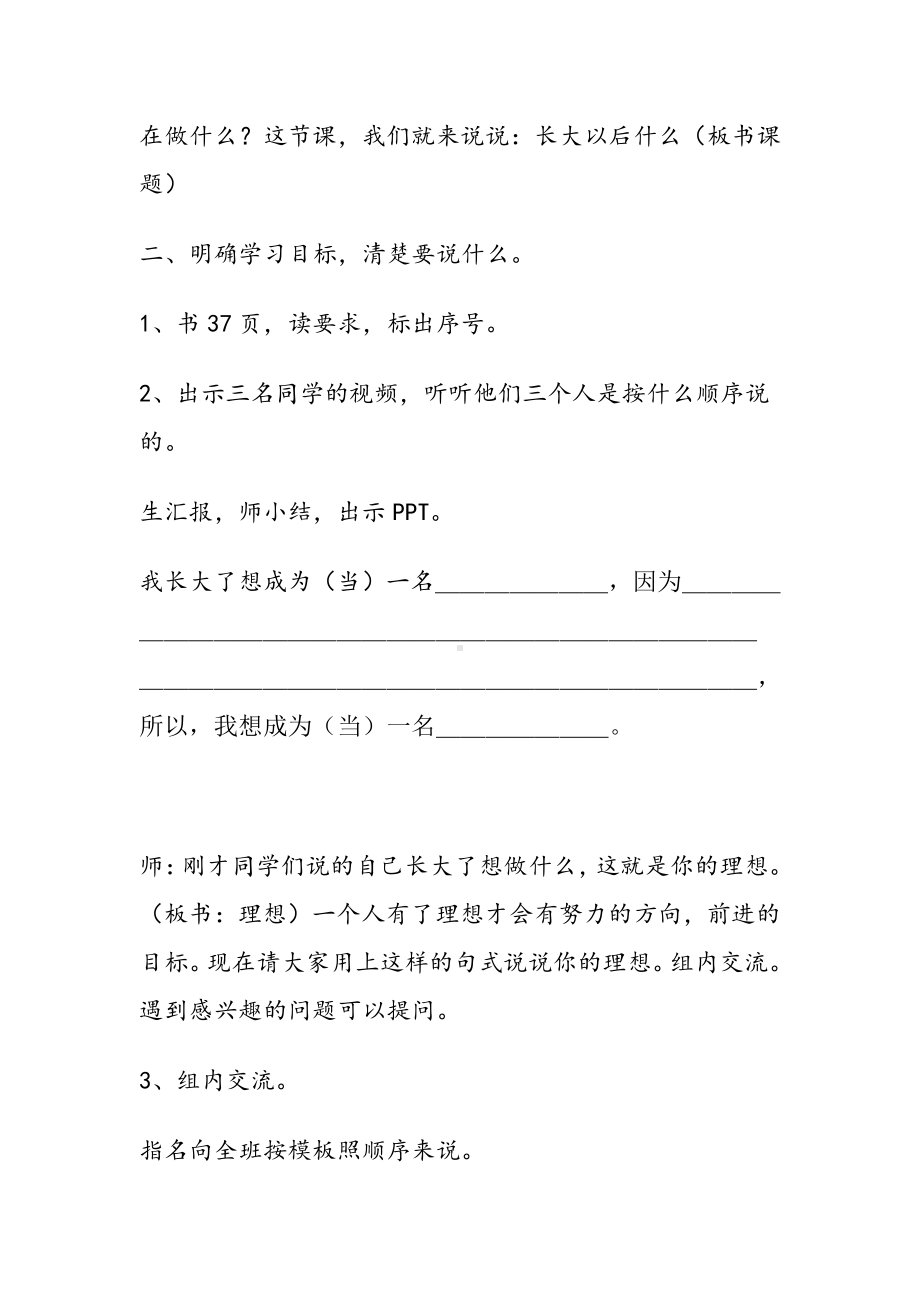 在做什么？这节课，我们就来说说：长大以后什么（板书课题）

二、明确学习目标，清楚要说什么。

1、书 37 页，读要求，标出序号。

2、出示三名同学的视频，听听他们三个人是按什么顺序说的。

生汇报，师小结，出示 PPT。

我长大了想成为（当）一名______________，因为________________________________________________________________________________________________________________，所以，我想成为（当）一名______________。

师：刚才同学们说的自己长大了想做什么，这就是你的理想。（板书：理想）一个人有了理想才会有努力的方向，前进的目标。现在请大家用上这样的句式说说你的理想。组内交流。遇到感兴趣的问题可以提问。

3、组内交流。

指名向全班按模板照顺序来说。